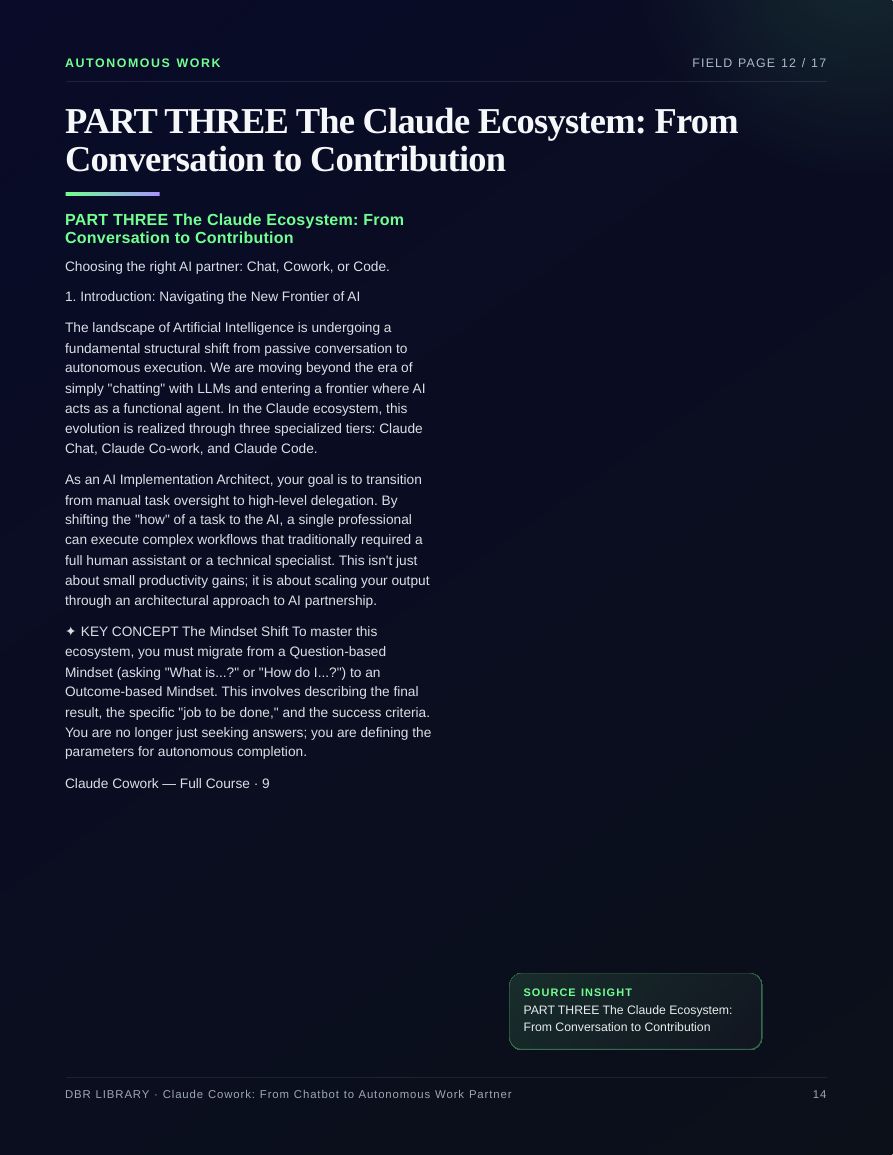 AUTONOMOUS WORK

FIELD PAGE 12 / 17

PART THREE The Claude Ecosystem: From Conversation to Contribution

PART THREE The Claude Ecosystem: From Conversation to Contribution

Choosing the right AI partner: Chat, Cowork, or Code.

1. Introduction: Navigating the New Frontier of AI

The landscape of Artificial Intelligence is undergoing a fundamental structural shift from passive conversation to autonomous execution. We are moving beyond the era of simply "chatting" with LLMs and entering a frontier where AI acts as a functional agent. In the Claude ecosystem, this evolution is realized through three specialized tiers: Claude Chat, Claude Co-work, and Claude Code.

As an AI Implementation Architect, your goal is to transition from manual task oversight to high-level delegation. By shifting the "how" of a task to the AI, a single professional can execute complex workflows that traditionally required a full human assistant or a technical specialist. This isn't just about small productivity gains; it is about scaling your output through an architectural approach to AI partnership.

✦ KEY CONCEPT The Mindset Shift To master this ecosystem, you must migrate from a Question-based Mindset (asking "What is...?" or "How do I...?") to an Outcome-based Mindset. This involves describing the final result, the specific "job to be done," and the success criteria. You are no longer just seeking answers; you are defining the parameters for autonomous completion.

Claude Cowork — Full Course · 9

SOURCE INSIGHT
PART THREE The Claude Ecosystem: From Conversation to Contribution

DBR LIBRARY · Claude Cowork: From Chatbot to Autonomous Work Partner

14